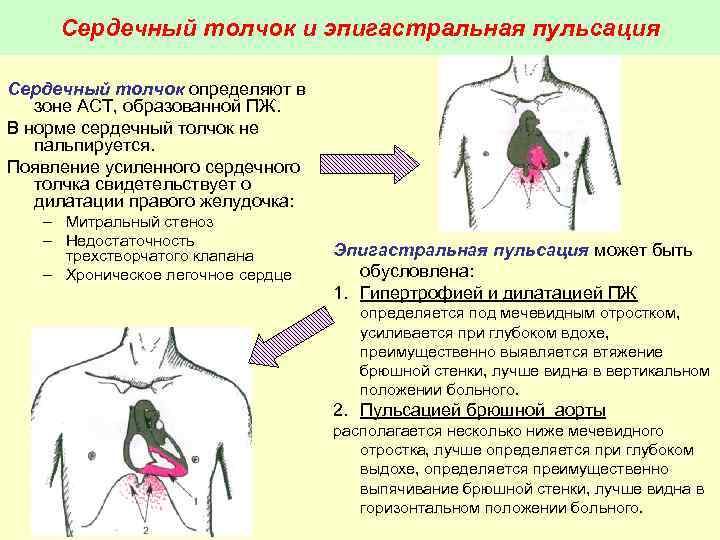 Сердечный толчок и эпигастральная пульсация

Сердечный толчок определяют в зоне АСТ, образованной ПЖ.

В норме сердечный толчок не пальпируется.

Появление усиленного сердечного толчка свидетельствует о дилатации правого желудочка:
– Митральный стеноз
– Недостаточность трехстворчатого клапана
– Хроническое легочное сердце

Эпигастральная пульсация может быть обусловлена:
1. Гипертрофией и дилатацией ПЖ определяется под мечевидным отростком, усиливается при глубоком вдохе, преимущественно выявляется втяжение брюшной стенки, лучше видна в вертикальном положении больного.
2. Пульсацией брюшной аорты располагается несколько ниже мечевидного отростка, лучше определяется при глубоком выдохе, определяется преимущественно выпячивание брюшной стенки, лучше видна в горизонтальном положении больного.

1
2